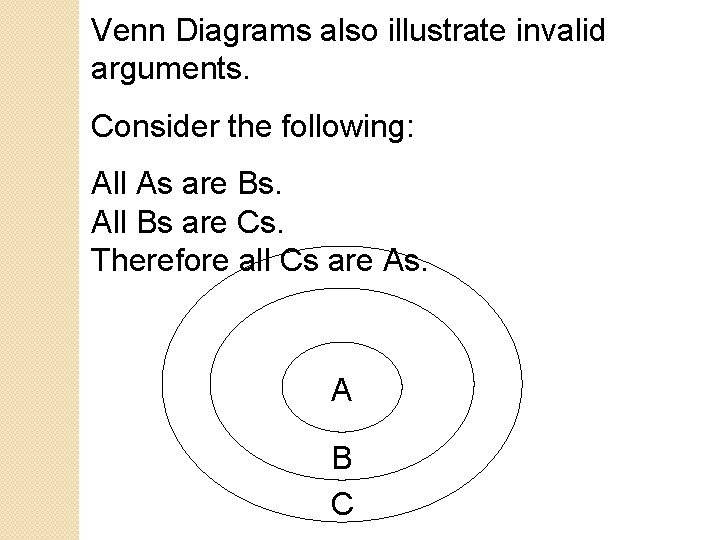 Venn Diagrams also illustrate invalid arguments.

Consider the following:

All As are Bs.
All Bs are Cs.
Therefore all Cs are As.

A

B

C